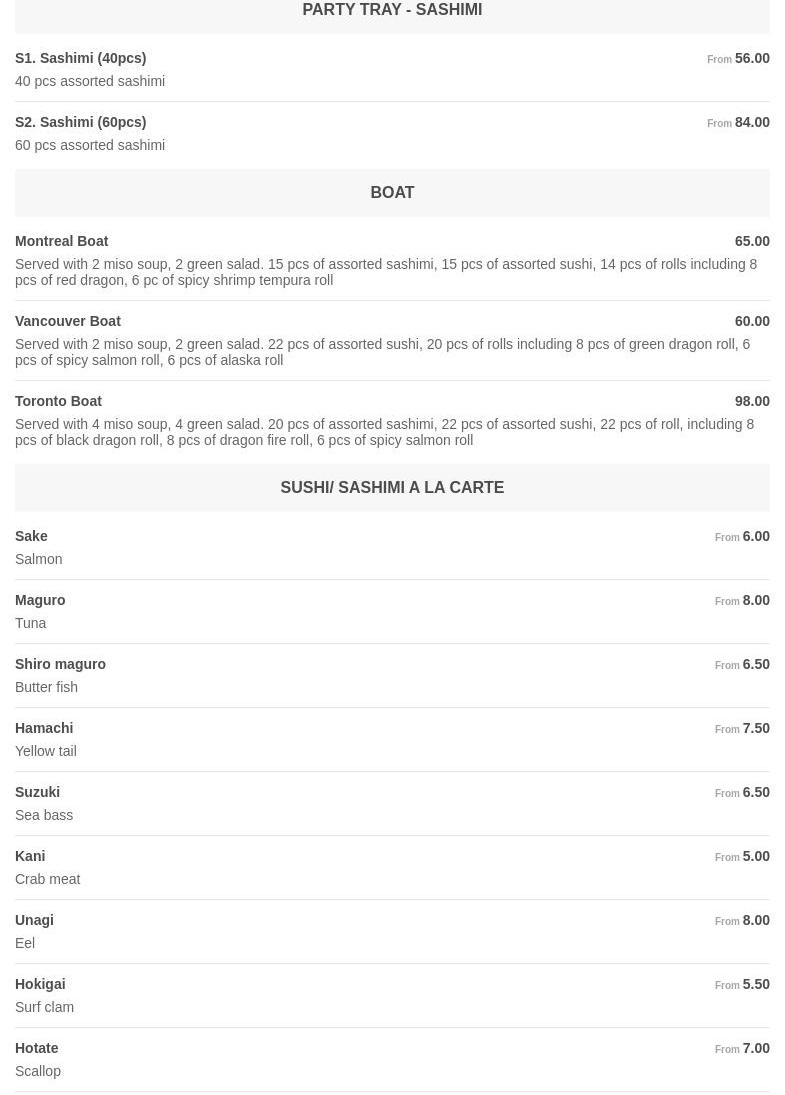 PARTY TRAY - SASHIMI

S1. Sashimi (40pcs)
From 56.00
40 pcs assorted sashimi

S2. Sashimi (60pcs)
From 84.00
60 pcs assorted sashimi

BOAT

Montreal Boat
65.00
Served with 2 miso soup, 2 green salad. 15 pcs of assorted sashimi, 15 pcs of assorted sushi, 14 pcs of rolls including 8 pcs of red dragon, 6 pc of spicy shrimp tempura roll

Vancouver Boat
60.00
Served with 2 miso soup, 2 green salad. 22 pcs of assorted sushi, 20 pcs of rolls including 8 pcs of green dragon roll, 6 pcs of spicy salmon roll, 6 pcs of alaska roll

Toronto Boat
98.00
Served with 4 miso soup, 4 green salad. 20 pcs of assorted sashimi, 22 pcs of assorted sushi, 22 pcs of roll, including 8 pcs of black dragon roll, 8 pcs of dragon fire roll, 6 pcs of spicy salmon roll

SUSHI/ SASHIMI A LA CARTE

Sake
From 6.00
Salmon

Maguro
From 8.00
Tuna

Shiro maguro
From 6.50
Butter fish

Hamachi
From 7.50
Yellow tail

Suzuki
From 6.50
Sea bass

Kani
From 5.00
Crab meat

Unagi
From 8.00
Eel

Hokigai
From 5.50
Surf clam

Hotate
From 7.00
Scallop